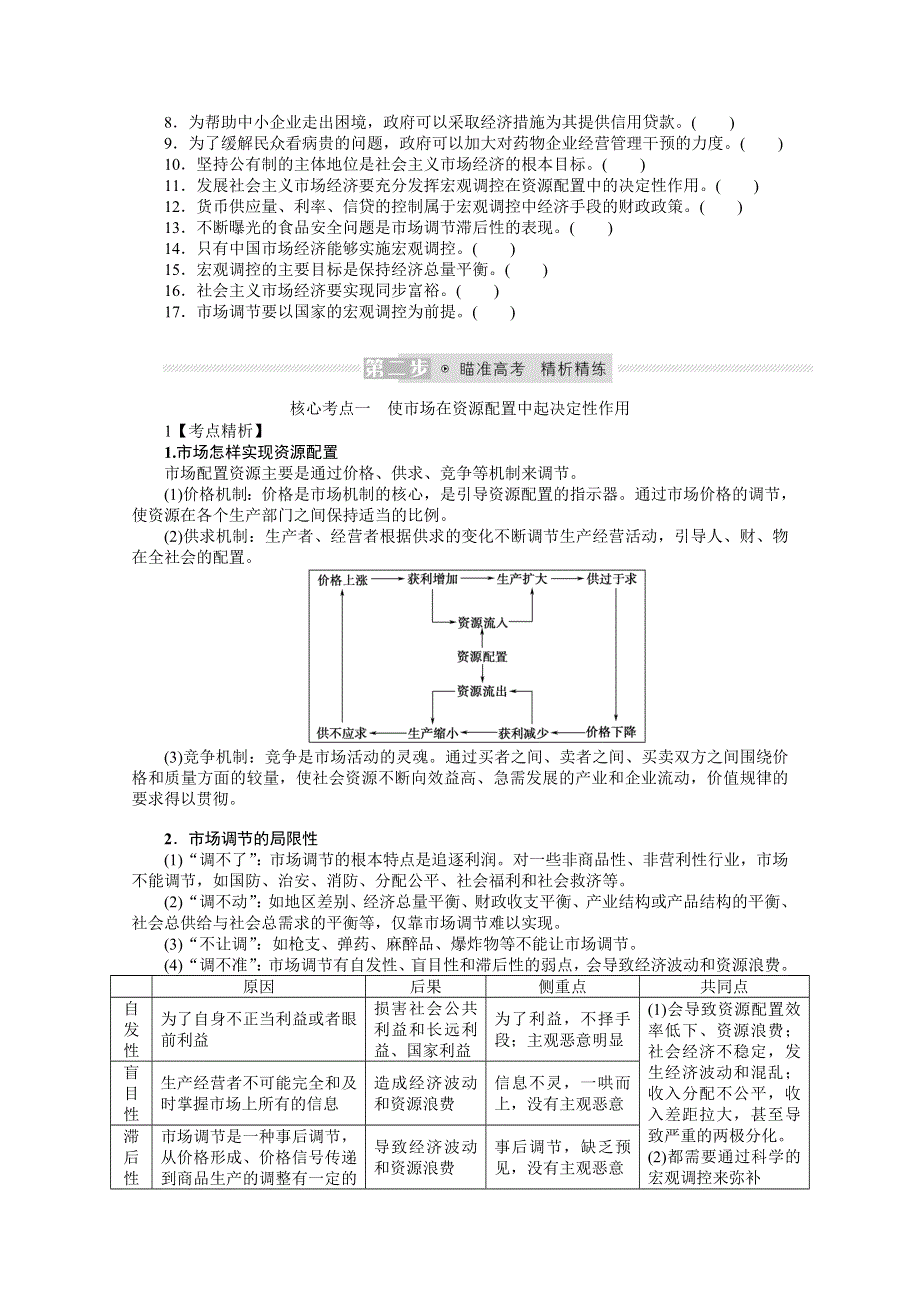 8．为帮助中小企业走出困境，政府可以采取经济措施为其提供信用贷款。(　　)
9．为了缓解民众看病贵的问题，政府可以加大对药物企业经营管理干预的力度。(　　)
10．坚持公有制的主体地位是社会主义市场经济的根本目标。(　　)
11．发展社会主义市场经济要充分发挥宏观调控在资源配置中的决定性作用。(　　)
12．货币供应量、利率、信贷的控制属于宏观调控中经济手段的财政政策。(　　)
13．不断曝光的食品安全问题是市场调节滞后性的表现。(　　)
14．只有中国市场经济能够实施宏观调控。(　　)
15．宏观调控的主要目标是保持经济总量平衡。(　　)
16．社会主义市场经济要实现同步富裕。(　　)
17．市场调节要以国家的宏观调控为前提。(　　)

第二步 瞄准高考　精析精练

核心考点一　使市场在资源配置中起决定性作用

1【考点精析】
1.市场怎样实现资源配置
市场配置资源主要是通过价格、供求、竞争等机制来调节。
(1)价格机制：价格是市场机制的核心，是引导资源配置的指示器。通过市场价格的调节，使资源在各个生产部门之间保持适当的比例。
(2)供求机制：生产者、经营者根据供求的变化不断调节生产经营活动，引导人、财、物在全社会的配置。

价格上涨　获利增加　生产扩大　供过于求
资源流入
资源配置
资源流出
供不应求　生产缩小　获利减少　价格下降

(3)竞争机制：竞争是市场活动的灵魂。通过买者之间、卖者之间、买卖双方之间围绕价格和质量方面的较量，使社会资源不断向效益高、急需发展的产业和企业流动，价值规律的要求得以贯彻。

2．市场调节的局限性
(1)“调不了”：市场调节的根本特点是追逐利润。对一些非商品性、非营利性行业，市场不能调节，如国防、治安、消防、分配公平、社会福利和社会救济等。
(2)“调不动”：如地区差别、经济总量平衡、财政收支平衡、产业结构或产品结构的平衡、社会总供给与社会总需求的平衡等，仅靠市场调节难以实现。
(3)“不让调”：如枪支、弹药、麻醉品、爆炸物等不能让市场调节。
(4)“调不准”：市场调节有自发性、盲目性和滞后性的弱点，会导致经济波动和资源浪费。

| | 原因 | 后果 | 侧重点 | 共同点 |
|---|---|---|---|---|
| 自发性 | 为了自身不正当利益或者眼前利益 | 损害社会公共利益和长远利益、国家利益 | 为了利益，不择手段；主观恶意明显 | (1)会导致资源配置效率低下、资源浪费；社会经济不稳定，发生经济波动和混乱；收入分配不公平，收入差距拉大，甚至导致严重的两极分化。(2)都需要通过科学的宏观调控来弥补 |
| 盲目性 | 生产经营者不可能完全和及时掌握市场上所有的信息 | 造成经济波动和资源浪费 | 信息不灵，一哄而上，没有主观恶意 | |
| 滞后性 | 市场调节是一种事后调节，从价格形成、价格信号传递到商品生产的调整有一定的 | 导致经济波动和资源浪费 | 事后调节，缺乏预见，没有主观恶意 | |